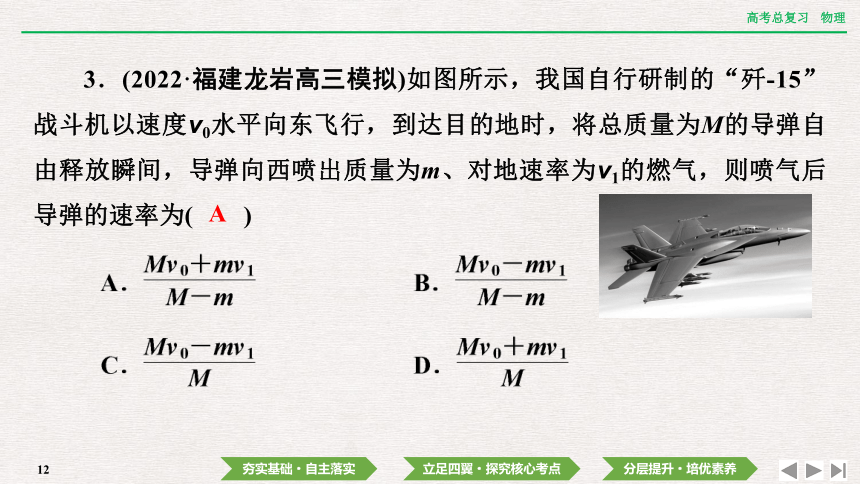 高考总复习　物理

3．(2022·福建龙岩高三模拟)如图所示，我国自行研制的“歼-15”战斗机以速度$v_0$水平向东飞行，到达目的地时，将总质量为$M$的导弹自由释放瞬间，导弹向西喷出质量为$m$、对地速率为$v_1$的燃气，则喷气后导弹的速率为( A )

A．$\frac{Mv_0+mv_1}{M-m}$

B．$\frac{Mv_0-mv_1}{M-m}$

C．$\frac{Mv_0-mv_1}{M}$

D．$\frac{Mv_0+mv_1}{M}$

12

夯实基础·自主落实

立足四翼·探究核心考点

分层提升·培优素养